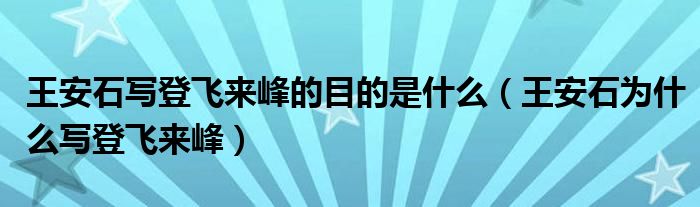 王安石写登飞来峰的目的是什么（王安石为什么写登飞来峰）